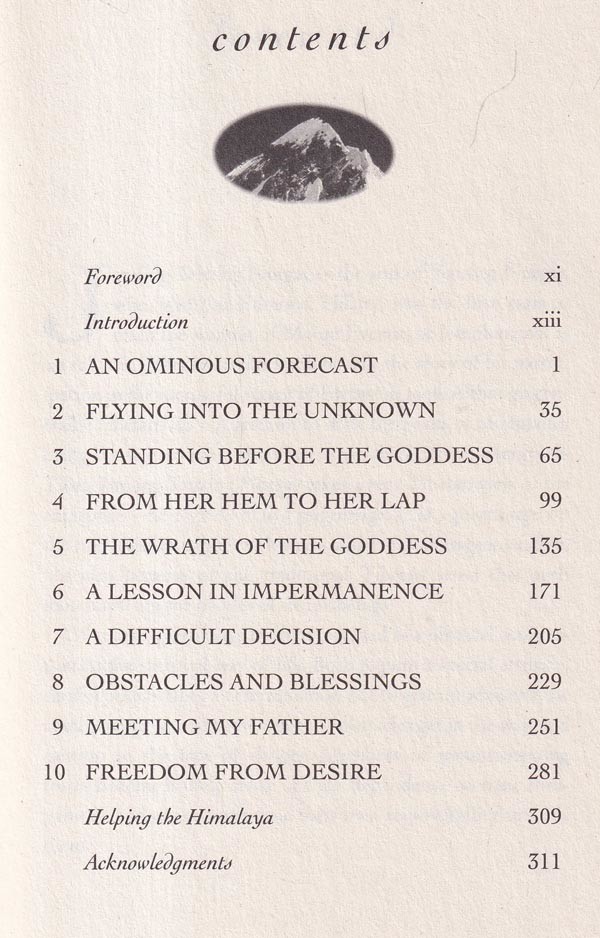 contents

Foreword xi

Introduction xiii

1 AN OMINOUS FORECAST 1

2 FLYING INTO THE UNKNOWN 35

3 STANDING BEFORE THE GODDESS 65

4 FROM HER HEM TO HER LAP 99

5 THE WRATH OF THE GODDESS 135

6 A LESSON IN IMPERMANENCE 171

7 A DIFFICULT DECISION 205

8 OBSTACLES AND BLESSINGS 229

9 MEETING MY FATHER 251

10 FREEDOM FROM DESIRE 281

Helping the Himalaya 309

Acknowledgments 311